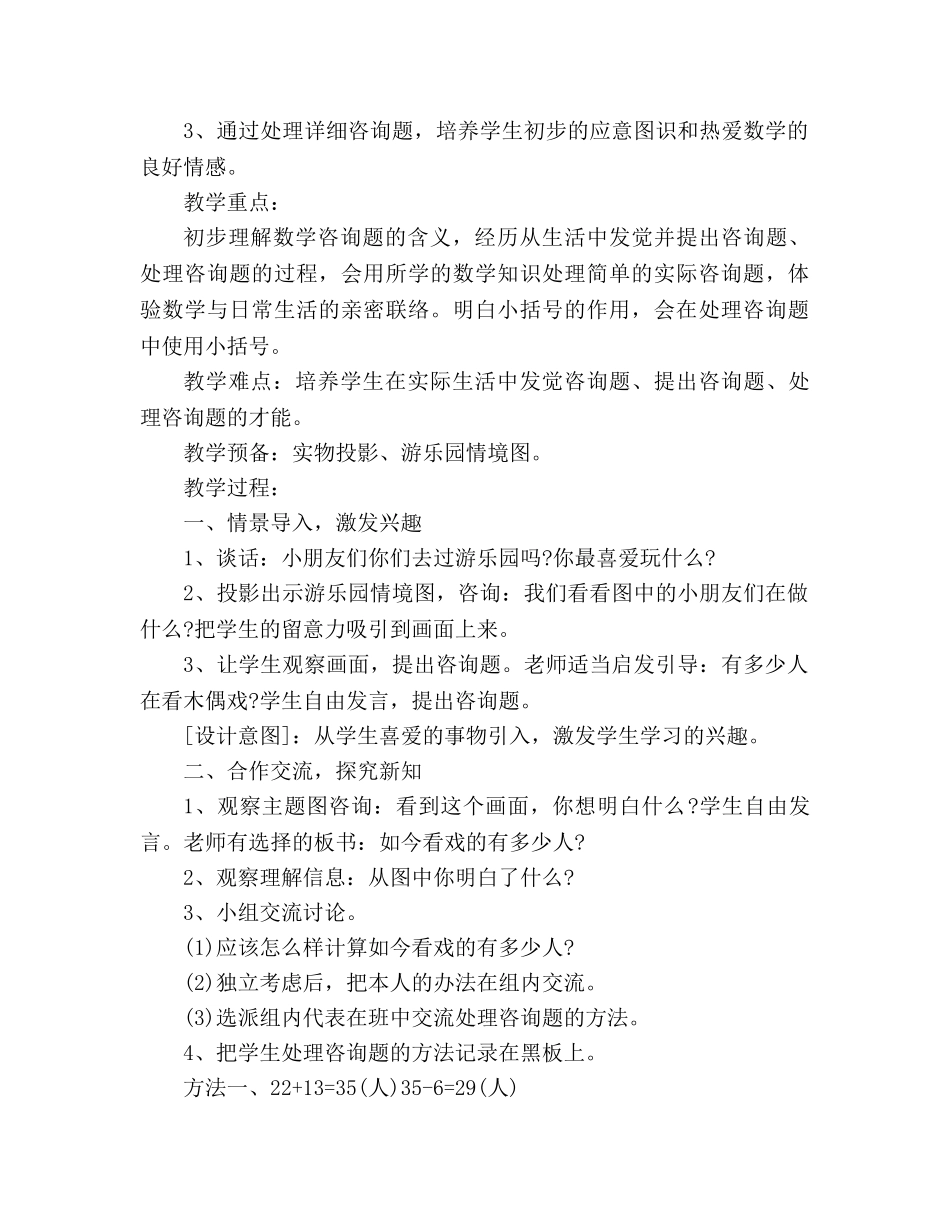 3、通过处理详细咨询题，培养学生初步的应意图识和热爱数学的良好情感。

教学重点：

初步理解数学咨询题的含义，经历从生活中发觉并提出咨询题、处理咨询题的过程，会用所学的数学知识处理简单的实际咨询题，体验数学与日常生活的亲密联络。明白小括号的作用，会在处理咨询题中使用小括号。

教学难点：培养学生在实际生活中发觉咨询题、提出咨询题、处理咨询题的才能。

教学预备：实物投影、游乐园情境图。

教学过程：

一、情景导入，激发兴趣

1、谈话：小朋友们你们去过游乐园吗?你最喜爱玩什么?

2、投影出示游乐园情境图，咨询：我们看看图中的小朋友们在做什么?把学生的留意力吸引到画面上来。

3、让学生观察画面，提出咨询题。老师适当启发引导：有多少人在看木偶戏?学生自由发言，提出咨询题。

[设计意图]：从学生喜爱的事物引入，激发学生学习的兴趣。

二、合作交流，探究新知

1、观察主题图咨询：看到这个画面，你想明白什么?学生自由发言。老师有选择的板书：如今看戏的有多少人?

2、观察理解信息：从图中你明白了什么?

3、小组交流讨论。

(1)应该怎么样计算如今看戏的有多少人?

(2)独立考虑后，把本人的办法在组内交流。

(3)选派组内代表在班中交流处理咨询题的方法。

4、把学生处理咨询题的方法记录在黑板上。

方法一、22+13=35(人)35-6=29(人)